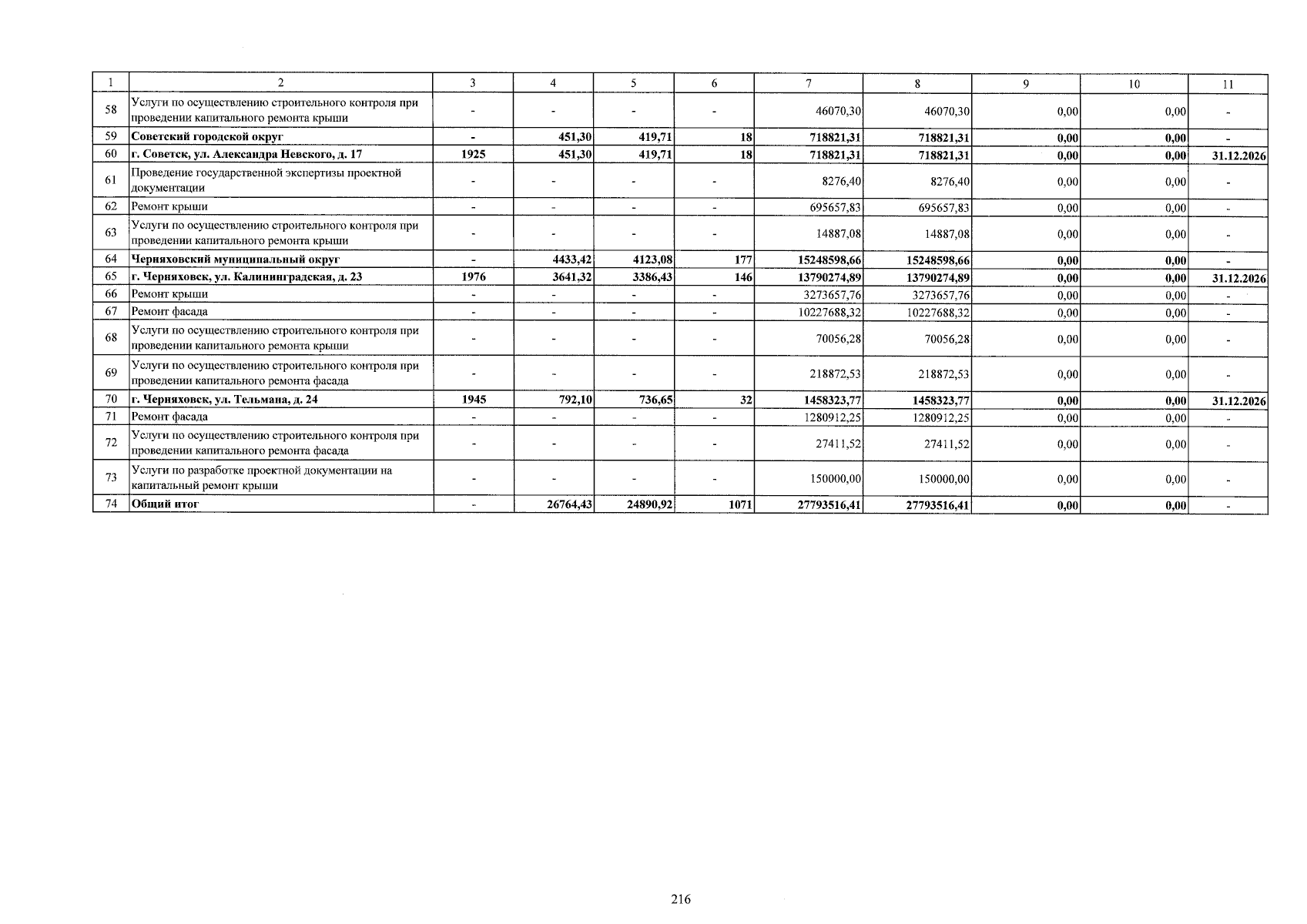 | 1 | 2 | 3 | 4 | 5 | 6 | 7 | 8 | 9 | 10 | 11 |
|---|---|---|---|---|---|---|---|---|---|---|
| 58 | Услуги по осуществлению строительного контроля при проведении капитального ремонта крыши | - | - | - | - | 46070,30 | 46070,30 | 0,00 | 0,00 | - |
| 59 | Советский городской округ | - | 451,30 | 419,71 | 18 | 718821,31 | 718821,31 | 0,00 | 0,00 | - |
| 60 | г. Советск, ул. Александра Невского, д. 17 | 1925 | 451,30 | 419,71 | 18 | 718821,31 | 718821,31 | 0,00 | 0,00 | 31.12.2026 |
| 61 | Проведение государственной экспертизы проектной документации | - | - | - | - | 8276,40 | 8276,40 | 0,00 | 0,00 | - |
| 62 | Ремонт крыши | - | - | - | - | 695657,83 | 695657,83 | 0,00 | 0,00 | - |
| 63 | Услуги по осуществлению строительного контроля при проведении капитального ремонта крыши | - | - | - | - | 14887,08 | 14887,08 | 0,00 | 0,00 | - |
| 64 | Черняховский муниципальный округ | - | 4433,42 | 4123,08 | 177 | 15248598,66 | 15248598,66 | 0,00 | 0,00 | - |
| 65 | г. Черняховск, ул. Калининградская, д. 23 | 1976 | 3641,32 | 3386,43 | 146 | 13790274,89 | 13790274,89 | 0,00 | 0,00 | 31.12.2026 |
| 66 | Ремонт крыши | - | - | - | - | 3273657,76 | 3273657,76 | 0,00 | 0,00 | - |
| 67 | Ремонт фасада | - | - | - | - | 10227688,32 | 10227688,32 | 0,00 | 0,00 | - |
| 68 | Услуги по осуществлению строительного контроля при проведении капитального ремонта крыши | - | - | - | - | 70056,28 | 70056,28 | 0,00 | 0,00 | - |
| 69 | Услуги по осуществлению строительного контроля при проведении капитального ремонта фасада | - | - | - | - | 218872,53 | 218872,53 | 0,00 | 0,00 | - |
| 70 | г. Черняховск, ул. Тельмана, д. 24 | 1945 | 792,10 | 736,65 | 32 | 1458323,77 | 1458323,77 | 0,00 | 0,00 | 31.12.2026 |
| 71 | Ремонт фасада | - | - | - | - | 1280912,25 | 1280912,25 | 0,00 | 0,00 | - |
| 72 | Услуги по осуществлению строительного контроля при проведении капитального ремонта фасада | - | - | - | - | 27411,52 | 27411,52 | 0,00 | 0,00 | - |
| 73 | Услуги по разработке проектной документации на капитальный ремонт крыши | - | - | - | - | 150000,00 | 150000,00 | 0,00 | 0,00 | - |
| 74 | Общий итог | - | 26764,43 | 24890,92 | 1071 | 27793516,41 | 27793516,41 | 0,00 | 0,00 | - |

216